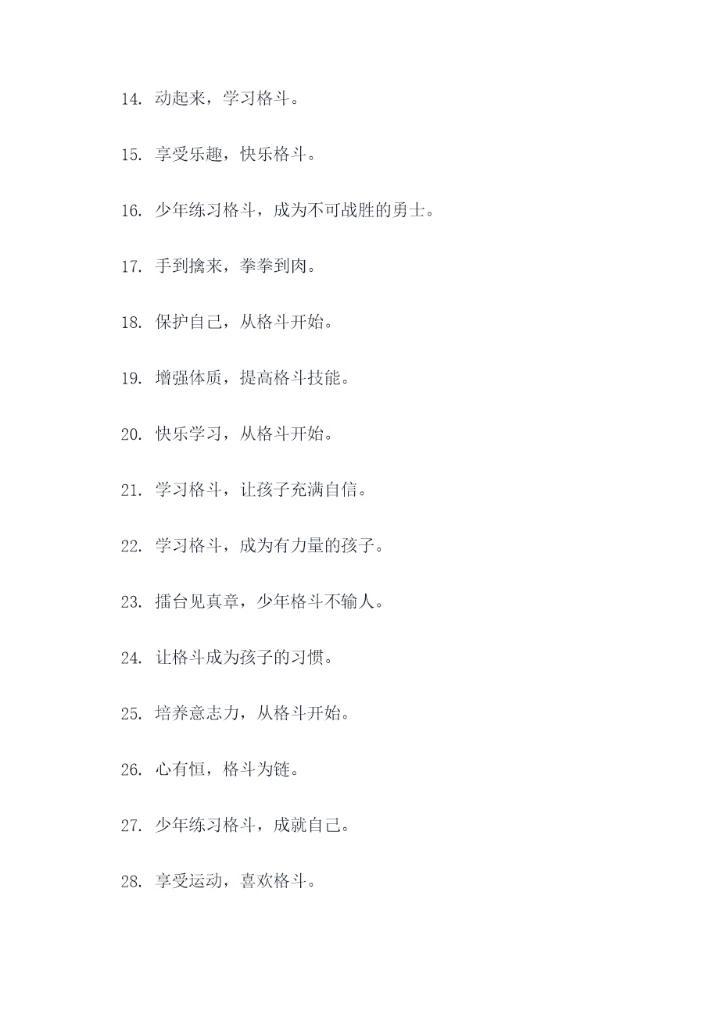 14. 动起来，学习格斗。

15. 享受乐趣，快乐格斗。

16. 少年练习格斗，成为不可战胜的勇士。

17. 手到擒来，拳拳到肉。

18. 保护自己，从格斗开始。

19. 增强体质，提高格斗技能。

20. 快乐学习，从格斗开始。

21. 学习格斗，让孩子充满自信。

22. 学习格斗，成为有力量的孩子。

23. 擂台见真章，少年格斗不输人。

24. 让格斗成为孩子的习惯。

25. 培养意志力，从格斗开始。

26. 心有恒，格斗为链。

27. 少年练习格斗，成就自己。

28. 享受运动，喜欢格斗。